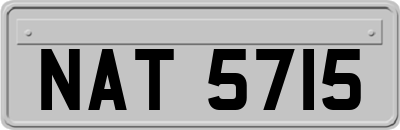 NAT 5715